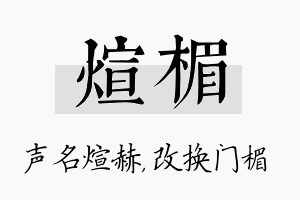 煊楣

声名煊赫，改换门楣